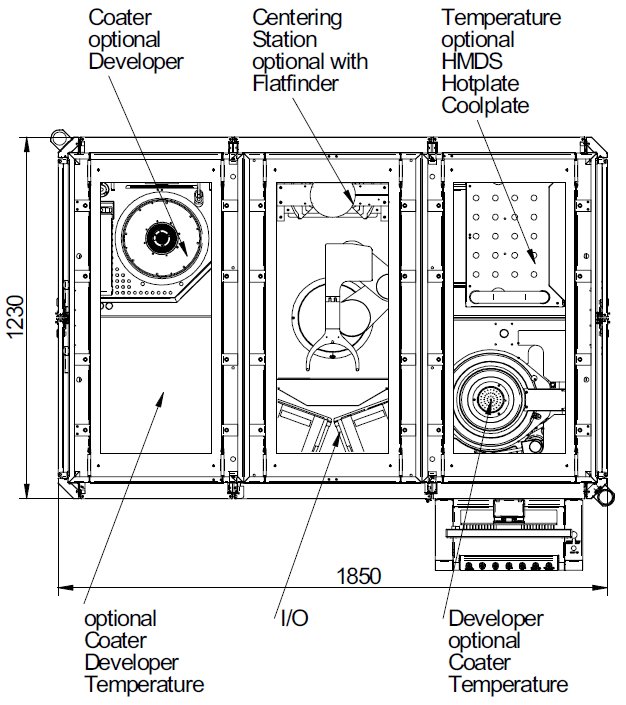 Coater optional Developer

Centering Station optional with Flatfinder

Temperature optional HMDS Hotplate Coolplate

1230

1850

optional Coater Developer Temperature

I/O

Developer optional Coater Temperature